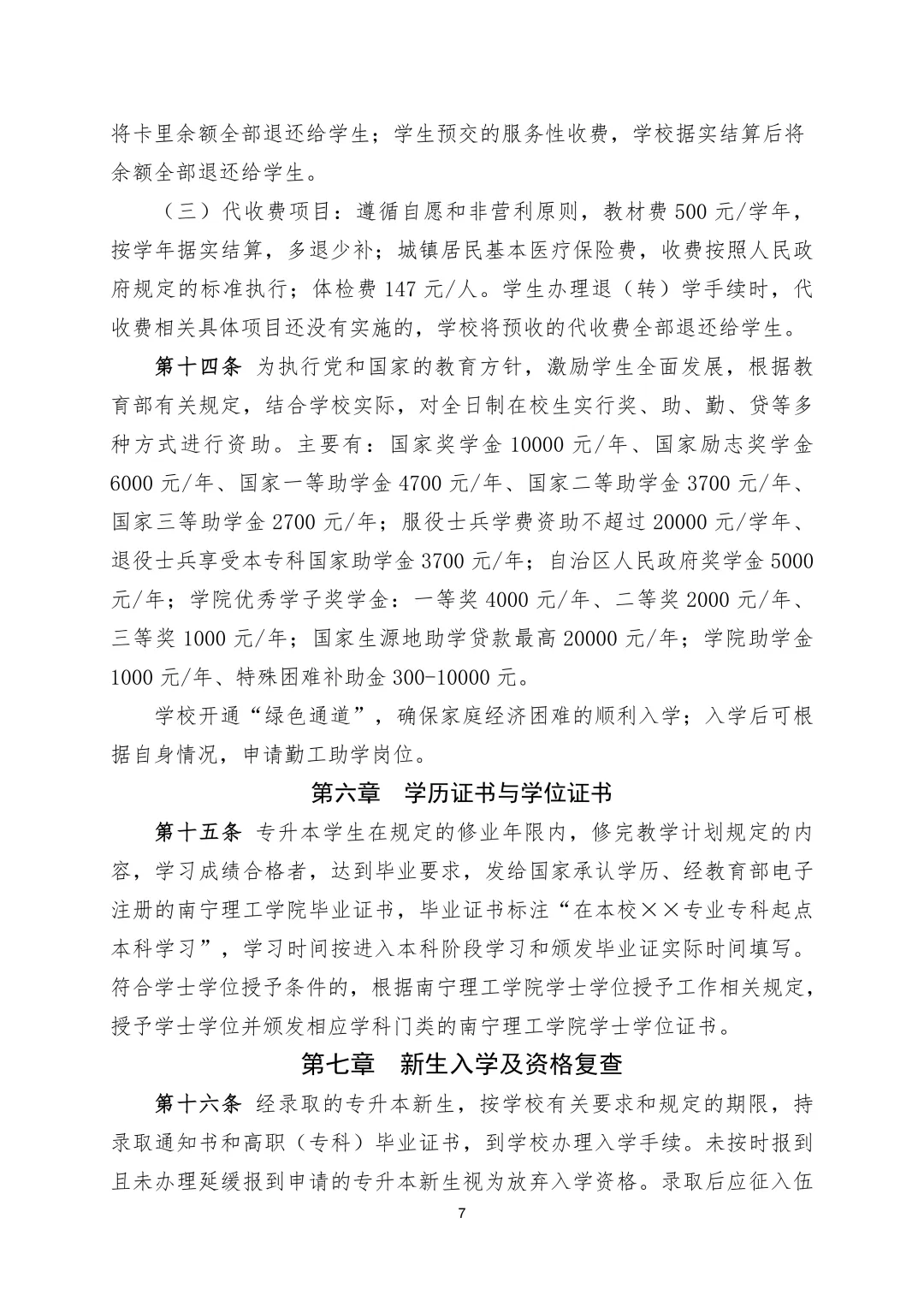 将卡里余额全部退还给学生；学生预交的服务性收费，学校据实结算后将余额全部退还给学生。

（三）代收费项目：遵循自愿和非营利原则，教材费 500 元/学年，按学年据实结算，多退少补；城镇居民基本医疗保险费，收费按照人民政府规定的标准执行；体检费 147 元/人。学生办理退（转）学手续时，代收费相关具体项目还没有实施的，学校将预收的代收费全部退还给学生。

第十四条 为执行党和国家的教育方针，激励学生全面发展，根据教育部有关规定，结合学校实际，对全日制在校生实行奖、助、勤、贷等多种方式进行资助。主要有：国家奖学金 10000 元/年、国家励志奖学金 6000 元/年、国家一等助学金 4700 元/年、国家二等助学金 3700 元/年、国家三等助学金 2700 元/年；服役士兵学费资助不超过 20000 元/学年、退役士兵享受本专科国家助学金 3700 元/年；自治区人民政府奖学金 5000 元/年；学院优秀学子奖学金：一等奖 4000 元/年、二等奖 2000 元/年、三等奖 1000 元/年；国家生源地助学贷款最高 20000 元/年；学院助学金 1000 元/年、特殊困难补助金 300-10000 元。

学校开通“绿色通道”，确保家庭经济困难的顺利入学；入学后可根据自身情况，申请勤工助学岗位。

第六章 学历证书与学位证书

第十五条 专升本学生在规定的修业年限内，修完教学计划规定的内容，学习成绩合格者，达到毕业要求，发给国家承认学历、经教育部电子注册的南宁理工学院毕业证书，毕业证书标注“在本校××专业专科起点本科学习”，学习时间按进入本科阶段学习和颁发毕业证实际时间填写。符合学士学位授予条件的，根据南宁理工学院学士学位授予工作相关规定，授予学士学位并颁发相应学科门类的南宁理工学院学士学位证书。

第七章 新生入学及资格复查

第十六条 经录取的专升本新生，按学校有关要求和规定的期限，持录取通知书和高职（专科）毕业证书，到学校办理入学手续。未按时报到且未办理延缓报到申请的专升本新生视为放弃入学资格。录取后应征入伍

7